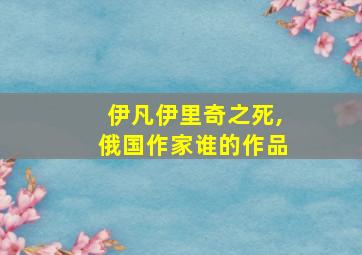 伊凡伊里奇之死,
俄国作家谁的作品